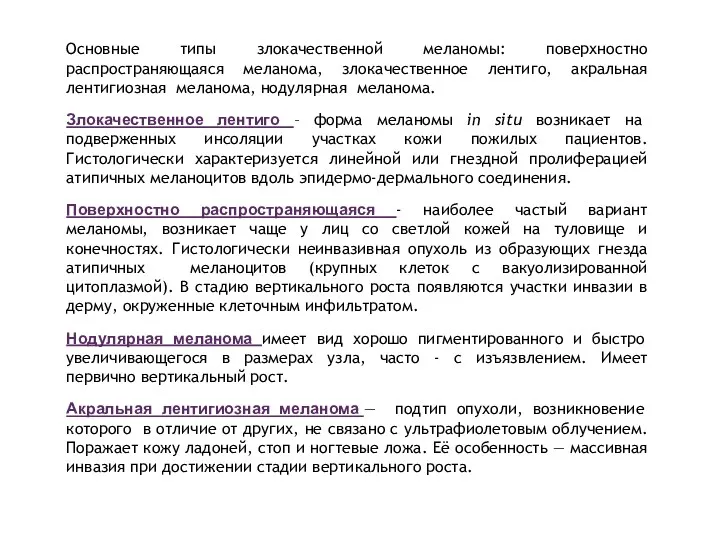 Основные типы злокачественной меланомы: поверхностно распространяющаяся меланома, злокачественное лентиго, акральная лентигиозная меланома, нодулярная меланома.

Злокачественное лентиго – форма меланомы in situ возникает на подверженных инсоляции участках кожи пожилых пациентов. Гистологически характеризуется линейной или гнездной пролиферацией атипичных меланоцитов вдоль эпидермо-дермального соединения.

Поверхностно распространяющаяся - наиболее частый вариант меланомы, возникает чаще у лиц со светлой кожей на туловище и конечностях. Гистологически неинвазивная опухоль из образующих гнезда атипичных меланоцитов (крупных клеток с вакуолизированной цитоплазмой). В стадию вертикального роста появляются участки инвазии в дерму, окруженные клеточным инфильтратом.

Нодулярная меланома имеет вид хорошо пигментированного и быстро увеличивающегося в размерах узла, часто - с изъязвлением. Имеет первично вертикальный рост.

Акральная лентигиозная меланома — подтип опухоли, возникновение которого в отличие от других, не связано с ультрафиолетовым облучением. Поражает кожу ладоней, стоп и ногтевые ложа. Её особенность — массивная инвазия при достижении стадии вертикального роста.